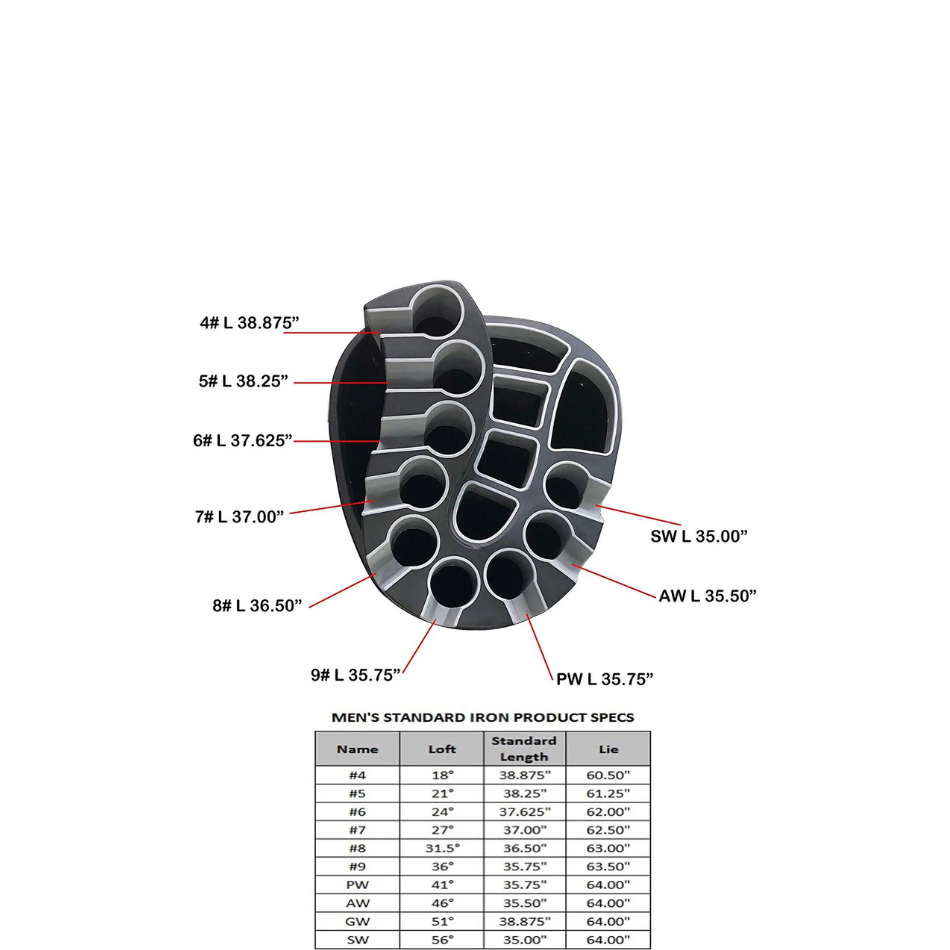 4# L 38.875”

5# L 38.25”

6# L 37.625”

7# L 37.00”

8# L 36.50”

9# L 35.75”

PW L 35.75”

AW L 35.50”

SW L 35.00”

MEN'S STANDARD IRON PRODUCT SPECS

| Name | Loft | Standard Length | Lie |
|---|---|---|---|
| #4 | 18° | 38.875" | 60.50" |
| #5 | 21° | 38.25" | 61.25" |
| #6 | 24° | 37.625" | 62.00" |
| #7 | 27° | 37.00" | 62.50" |
| #8 | 31.5° | 36.50" | 63.00" |
| #9 | 36° | 35.75" | 63.50" |
| PW | 41° | 35.75" | 64.00" |
| AW | 46° | 35.50" | 64.00" |
| GW | 51° | 38.875" | 64.00" |
| SW | 56° | 35.00" | 64.00" |